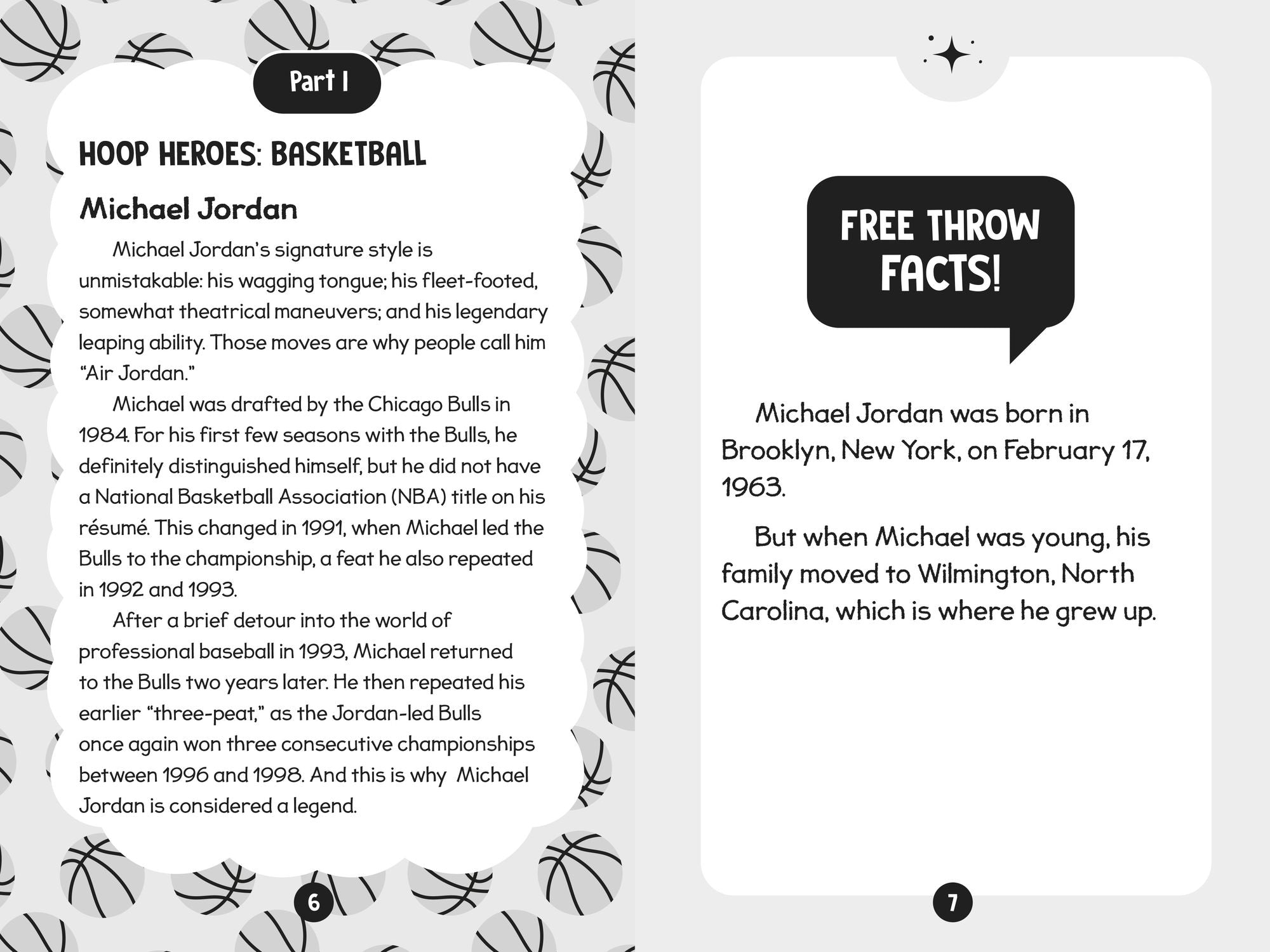 Part I

HOOP HEROES: BASKETBALL

Michael Jordan

Michael Jordan's signature style is unmistakable: his wagging tongue; his fleet-footed, somewhat theatrical maneuvers; and his legendary leaping ability. Those moves are why people call him "Air Jordan."

Michael was drafted by the Chicago Bulls in 1984. For his first few seasons with the Bulls, he definitely distinguished himself, but he did not have a National Basketball Association (NBA) title on his résumé. This changed in 1991, when Michael led the Bulls to the championship, a feat he also repeated in 1992 and 1993.

After a brief detour into the world of professional baseball in 1993, Michael returned to the Bulls two years later. He then repeated his earlier "three-peat," as the Jordan-led Bulls once again won three consecutive championships between 1996 and 1998. And this is why Michael Jordan is considered a legend.

6

FREE THROW FACTS!

Michael Jordan was born in Brooklyn, New York, on February 17, 1963.

But when Michael was young, his family moved to Wilmington, North Carolina, which is where he grew up.

7